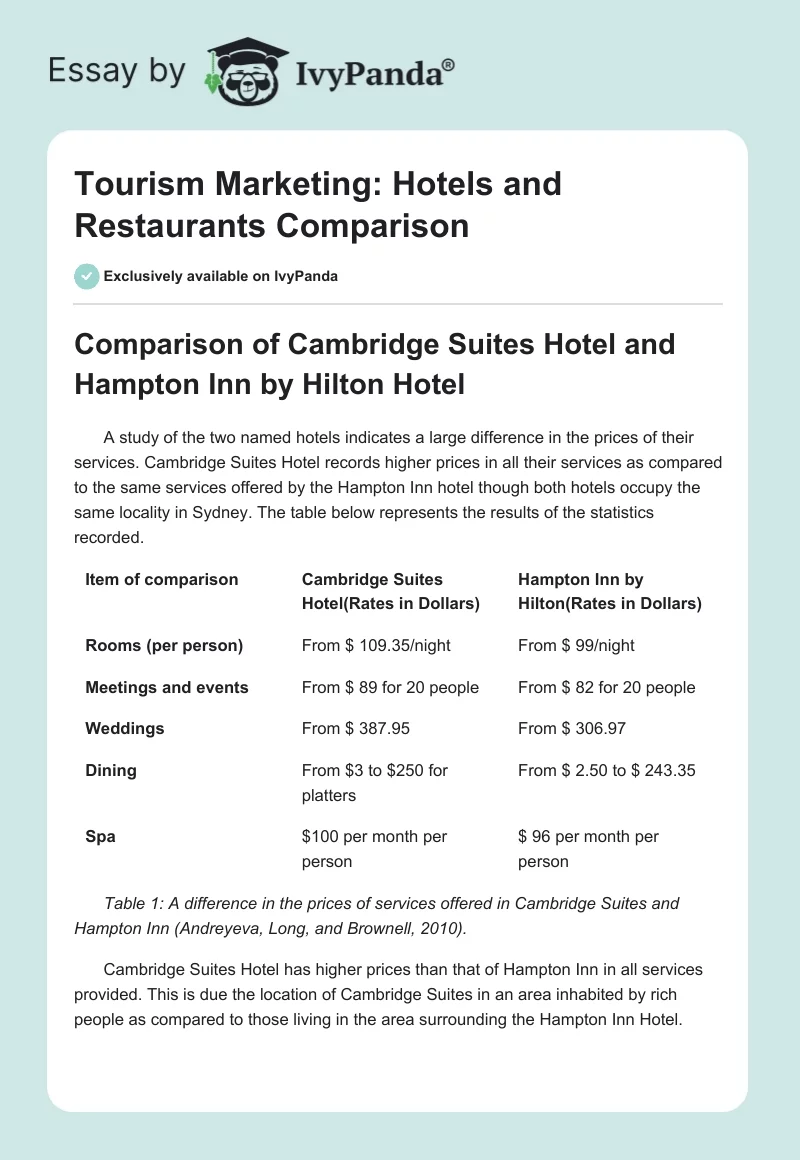 Essay by IvyPanda®

Tourism Marketing: Hotels and Restaurants Comparison

Exclusively available on IvyPanda

Comparison of Cambridge Suites Hotel and Hampton Inn by Hilton Hotel

A study of the two named hotels indicates a large difference in the prices of their services. Cambridge Suites Hotel records higher prices in all their services as compared to the same services offered by the Hampton Inn hotel though both hotels occupy the same locality in Sydney. The table below represents the results of the statistics recorded.

| Item of comparison | Cambridge Suites Hotel(Rates in Dollars) | Hampton Inn by Hilton(Rates in Dollars) |
|---|---|---|
| Rooms (per person) | From \$ 109.35/night | From \$ 99/night |
| Meetings and events | From \$ 89 for 20 people | From \$ 82 for 20 people |
| Weddings | From \$ 387.95 | From \$ 306.97 |
| Dining | From \$3 to \$250 for platters | From \$ 2.50 to \$ 243.35 |
| Spa | \$100 per month per person | \$ 96 per month per person |

Table 1: A difference in the prices of services offered in Cambridge Suites and Hampton Inn (Andreyeva, Long, and Brownell, 2010).

Cambridge Suites Hotel has higher prices than that of Hampton Inn in all services provided. This is due the location of Cambridge Suites in an area inhabited by rich people as compared to those living in the area surrounding the Hampton Inn Hotel.